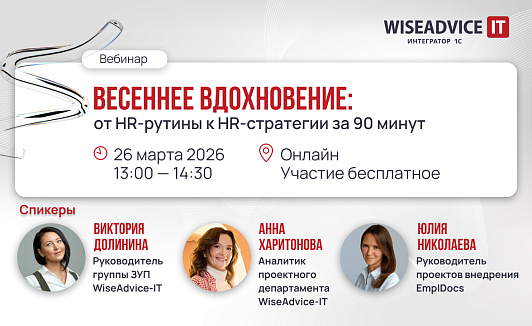 WISEADVICE IT
ИНТЕГРАТОР 1С

Вебинар

ВЕСЕННЕЕ ВДОХНОВЕНИЕ:
от HR-рутины к HR-стратегии за 90 минут

26 марта 2026
13:00 — 14:30

Онлайн
Участие бесплатное

Спикеры

ВИКТОРИЯ ДОЛИНИНА
Руководитель группы ЗУП WiseAdvice-IT

АННА ХАРИТОНОВА
Аналитик проектного департамента WiseAdvice-IT

ЮЛИЯ НИКОЛАЕВА
Руководитель проектов внедрения EmplDocs